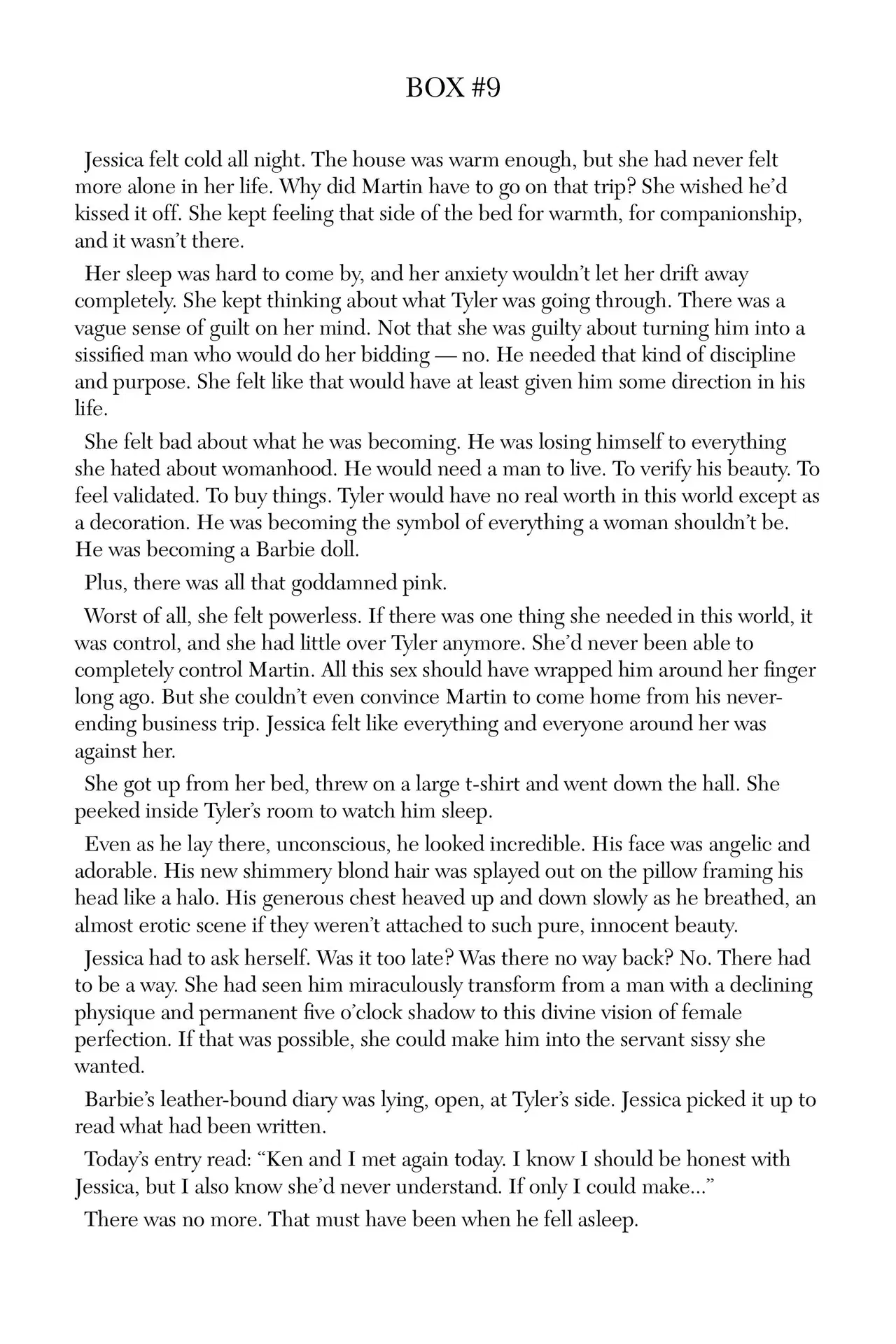 BOX #9

Jessica felt cold all night. The house was warm enough, but she had never felt more alone in her life. Why did Martin have to go on that trip? She wished he'd kissed it off. She kept feeling that side of the bed for warmth, for companionship, and it wasn't there.

Her sleep was hard to come by, and her anxiety wouldn't let her drift away completely. She kept thinking about what Tyler was going through. There was a vague sense of guilt on her mind. Not that she was guilty about turning him into a sissified man who would do her bidding — no. He needed that kind of discipline and purpose. She felt like that would have at least given him some direction in his life.

She felt bad about what he was becoming. He was losing himself to everything she hated about womanhood. He would need a man to live. To verify his beauty. To feel validated. To buy things. Tyler would have no real worth in this world except as a decoration. He was becoming the symbol of everything a woman shouldn't be. He was becoming a Barbie doll.

Plus, there was all that goddamned pink.

Worst of all, she felt powerless. If there was one thing she needed in this world, it was control, and she had little over Tyler anymore. She'd never been able to completely control Martin. All this sex should have wrapped him around her finger long ago. But she couldn't even convince Martin to come home from his never-ending business trip. Jessica felt like everything and everyone around her was against her.

She got up from her bed, threw on a large t-shirt and went down the hall. She peeked inside Tyler's room to watch him sleep.

Even as he lay there, unconscious, he looked incredible. His face was angelic and adorable. His new shimmery blond hair was splayed out on the pillow framing his head like a halo. His generous chest heaved up and down slowly as he breathed, an almost erotic scene if they weren't attached to such pure, innocent beauty.

Jessica had to ask herself. Was it too late? Was there no way back? No. There had to be a way. She had seen him miraculously transform from a man with a declining physique and permanent five o'clock shadow to this divine vision of female perfection. If that was possible, she could make him into the servant sissy she wanted.

Barbie's leather-bound diary was lying, open, at Tyler's side. Jessica picked it up to read what had been written.

Today's entry read: "Ken and I met again today. I know I should be honest with Jessica, but I also know she'd never understand. If only I could make..."

There was no more. That must have been when he fell asleep.